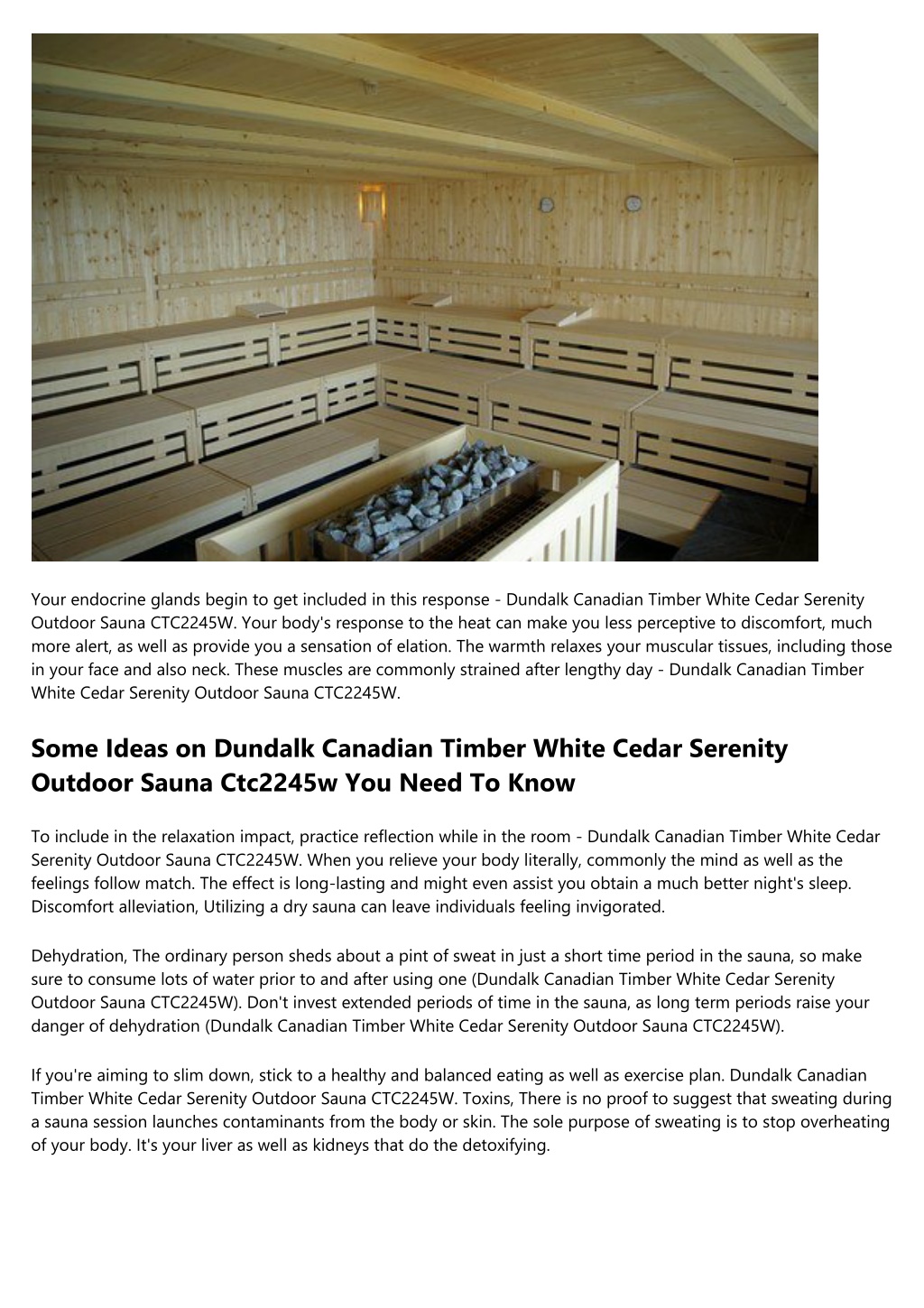 Your endocrine glands begin to get included in this response - Dundalk Canadian Timber White Cedar Serenity Outdoor Sauna CTC2245W. Your body's response to the heat can make you less perceptive to discomfort, much more alert, as well as provide you a sensation of elation. The warmth relaxes your muscular tissues, including those in your face and also neck. These muscles are commonly strained after lengthy day - Dundalk Canadian Timber White Cedar Serenity Outdoor Sauna CTC2245W.

Some Ideas on Dundalk Canadian Timber White Cedar Serenity Outdoor Sauna Ctc2245w You Need To Know

To include in the relaxation impact, practice reflection while in the room - Dundalk Canadian Timber White Cedar Serenity Outdoor Sauna CTC2245W. When you relieve your body literally, commonly the mind as well as the feelings follow match. The effect is long-lasting and might even assist you obtain a much better night's sleep. Discomfort alleviation, Utilizing a dry sauna can leave individuals feeling invigorated.

Dehydration, The ordinary person sheds about a pint of sweat in just a short time period in the sauna, so make sure to consume lots of water prior to and after using one (Dundalk Canadian Timber White Cedar Serenity Outdoor Sauna CTC2245W). Don't invest extended periods of time in the sauna, as long term periods raise your danger of dehydration (Dundalk Canadian Timber White Cedar Serenity Outdoor Sauna CTC2245W).

If you're aiming to slim down, stick to a healthy and balanced eating as well as exercise plan. Dundalk Canadian Timber White Cedar Serenity Outdoor Sauna CTC2245W. Toxins, There is no proof to suggest that sweating during a sauna session launches contaminants from the body or skin. The sole purpose of sweating is to stop overheating of your body. It's your liver as well as kidneys that do the detoxifying.